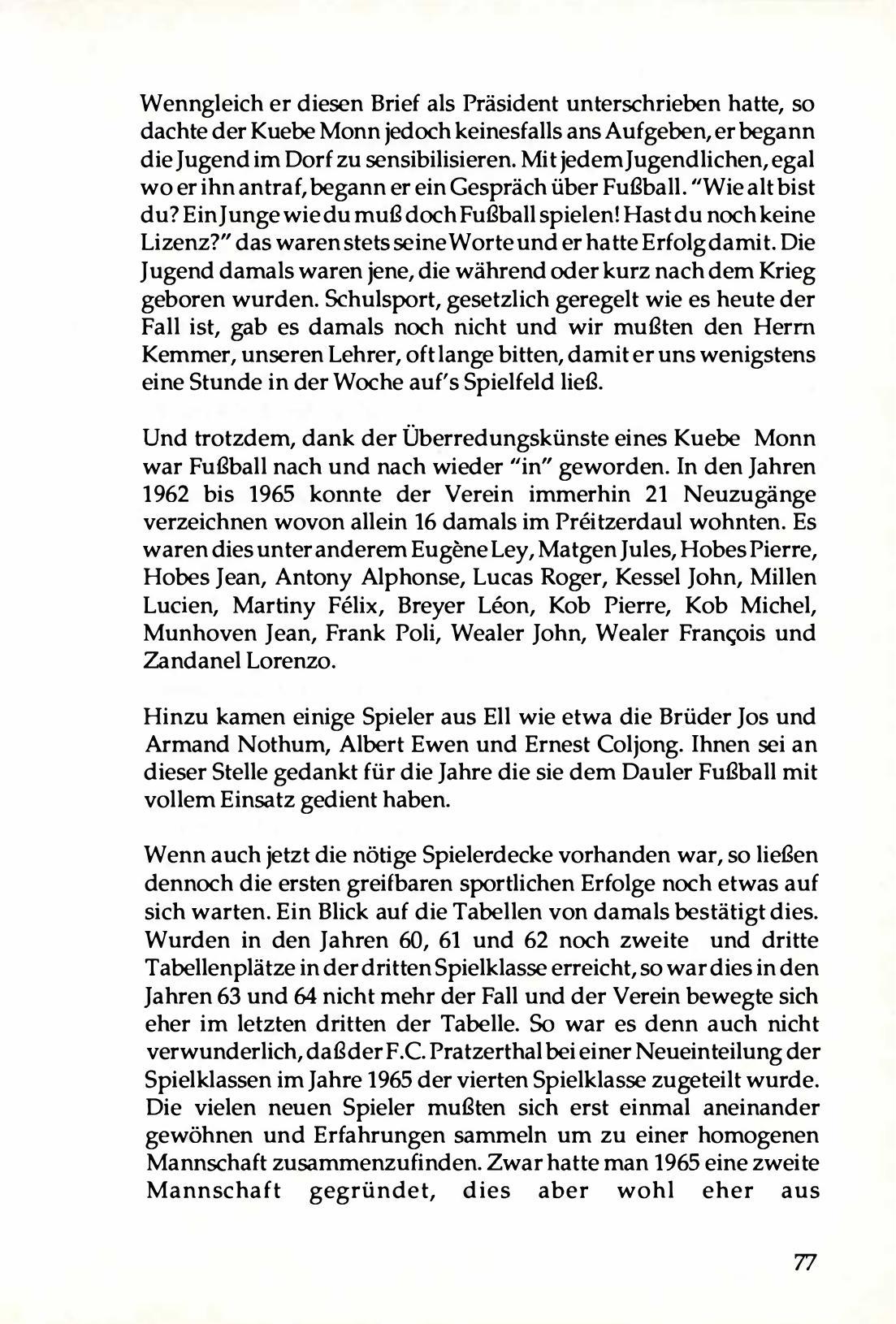 Wenngleich er diesen Brief als Präsident unterschrieben hatte, so dachte der Kuebe Monn jedoch keinesfalls ans Aufgeben, er begann die Jugend im Dorf zu sensibilisieren. Mit jedem Jugendlichen, egal wo er ihn antraf, begann er ein Gespräch über Fußball. "Wie alt bist du? Ein Junge wie du muß doch Fußball spielen! Hast du noch keine Lizenz?" das waren stets seine Worte und er hatte Erfolg damit. Die Jugend damals waren jene, die während oder kurz nach dem Krieg geboren wurden. Schulsport, gesetzlich geregelt wie es heute der Fall ist, gab es damals noch nicht und wir mußten den Herrn Kemmer, unseren Lehrer, oft lange bitten, damit er uns wenigstens eine Stunde in der Woche auf's Spielfeld ließ.

Und trotzdem, dank der Überredungskünste eines Kuebe Monn war Fußball nach und nach wieder "in" geworden. In den Jahren 1962 bis 1965 konnte der Verein immerhin 21 Neuzugänge verzeichnen wovon allein 16 damals im Préitzerdaul wohnten. Es waren dies unter anderem Eugène Ley, Matgen Jules, Hobes Pierre, Hobes Jean, Antony Alphonse, Lucas Roger, Kessel John, Millen Lucien, Martiny Félix, Breyer Léon, Kob Pierre, Kob Michel, Munhoven Jean, Frank Poli, Wealer John, Wealer François und Zandanel Lorenzo.

Hinzu kamen einige Spieler aus Ell wie etwa die Brüder Jos und Armand Nothum, Albert Ewen und Ernest Coljong. Ihnen sei an dieser Stelle gedankt für die Jahre die sie dem Dauler Fußball mit vollem Einsatz gedient haben.

Wenn auch jetzt die nötige Spielerdecke vorhanden war, so ließen dennoch die ersten greifbaren sportlichen Erfolge noch etwas auf sich warten. Ein Blick auf die Tabellen von damals bestätigt dies. Wurden in den Jahren 60, 61 und 62 noch zweite und dritte Tabellenplätze in der dritten Spielklasse erreicht, so war dies in den Jahren 63 und 64 nicht mehr der Fall und der Verein bewegte sich eher im letzten dritten der Tabelle. So war es denn auch nicht verwunderlich, daß der F.C. Pratzerthal bei einer Neueinteilung der Spielklassen im Jahre 1965 der vierten Spielklasse zugeteilt wurde. Die vielen neuen Spieler mußten sich erst einmal aneinander gewöhnen und Erfahrungen sammeln um zu einer homogenen Mannschaft zusammenzufinden. Zwar hatte man 1965 eine zweite Mannschaft gegründet, dies aber wohl eher aus

77